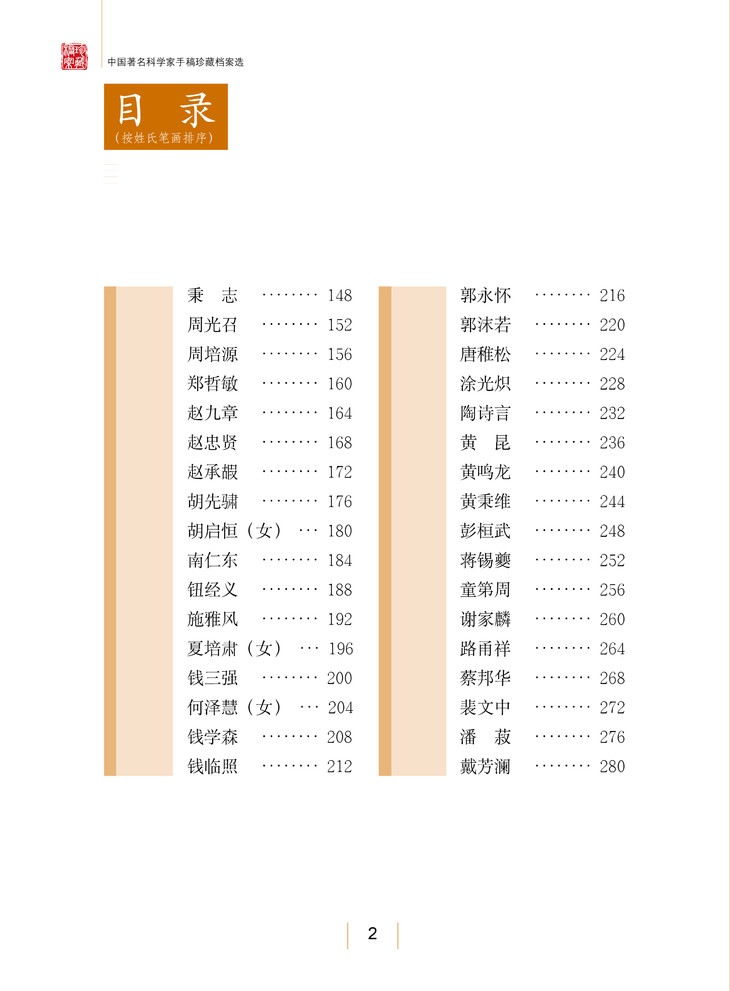 中国著名科学家手稿珍藏档案选

目录
（按姓氏笔画排序）

秉志 148
周光召 152
周培源 156
郑哲敏 160
赵九章 164
赵忠贤 168
赵承嘏 172
胡先骕 176
胡启恒（女） 180
南仁东 184
钮经义 188
施雅风 192
夏培肃（女） 196
钱三强 200
何泽慧（女） 204
钱学森 208
钱临照 212

郭永怀 216
郭沫若 220
唐稚松 224
涂光炽 228
陶诗言 232
黄昆 236
黄鸣龙 240
黄秉维 244
彭桓武 248
蒋锡夔 252
童第周 256
谢家麟 260
路甬祥 264
蔡邦华 268
裴文中 272
潘菽 276
戴芳澜 280

2